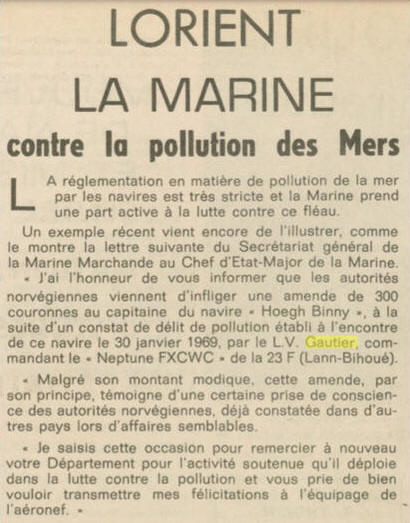 LORIENT
LA MARINE
contre la pollution des Mers

LA réglementation en matière de pollution de la mer par les navires est très stricte et la Marine prend une part active à la lutte contre ce fléau.

Un exemple récent vient encore de l'illustrer, comme le montre la lettre suivante du Secrétariat général de la Marine Marchande au Chef d'Etat-Major de la Marine.

« J'ai l'honneur de vous informer que les autorités norvégiennes viennent d'infliger une amende de 300 couronnes au capitaine du navire « Hoegh Binny », à la suite d'un constat de délit de pollution établi à l'encontre de ce navire le 30 janvier 1969, par le L.V. Gautier, commandant le « Neptune FXCWC » de la 23 F (Lann-Bihoué).

« Malgré son montant modique, cette amende, par son principe, témoigne d'une certaine prise de conscience des autorités norvégiennes, déjà constatée dans d'autres pays lors d'affaires semblables.

« Je saisis cette occasion pour remercier à nouveau votre Département pour l'activité soutenue qu'il déploie dans la lutte contre la pollution et vous prie de bien vouloir transmettre mes félicitations à l'équipage de l'aéronef. »